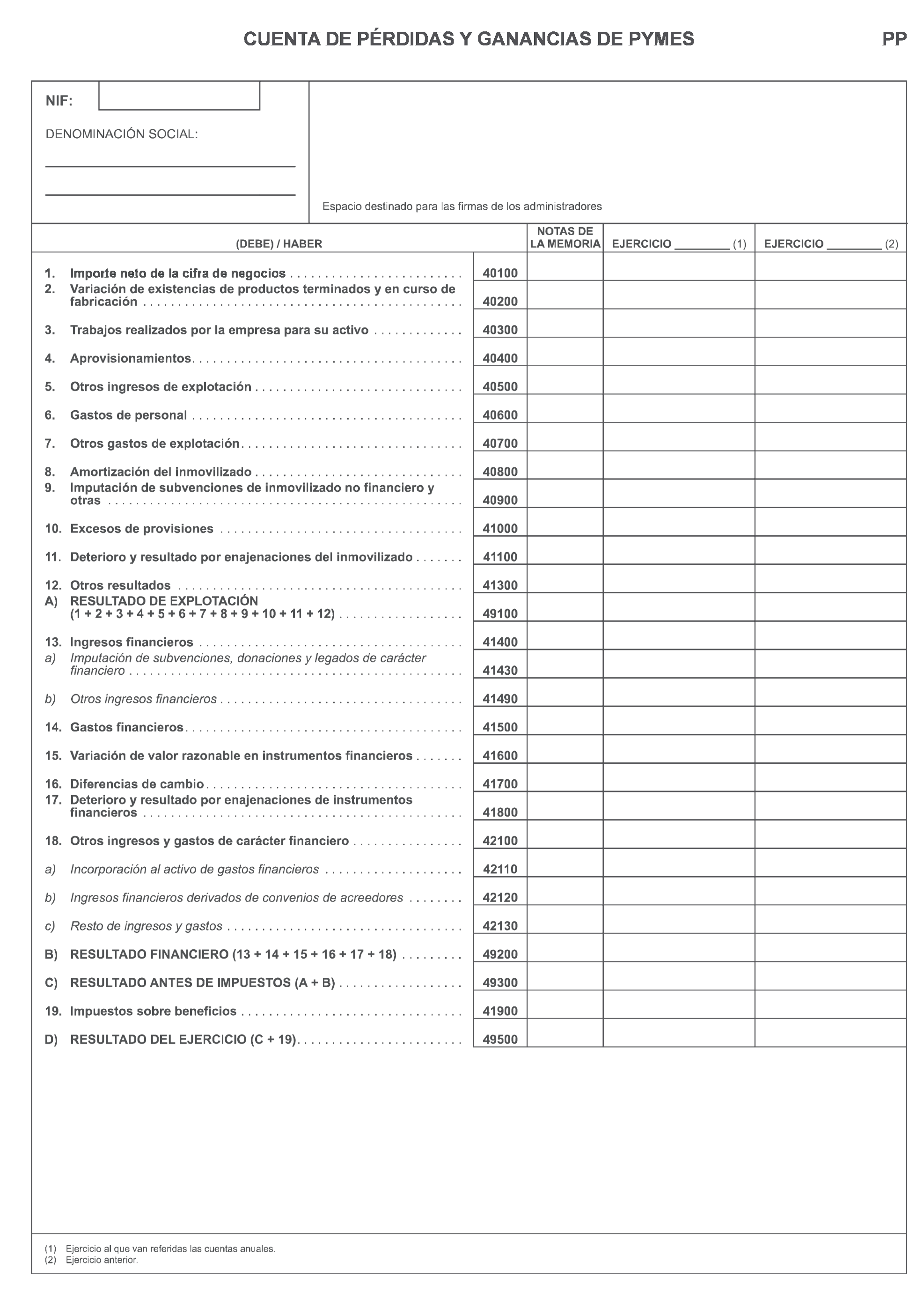 CUENTA DE PÉRDIDAS Y GANANCIAS DE PYMES

PP

NIF:

DENOMINACIÓN SOCIAL:

Espacio destinado para las firmas de los administradores

| (DEBE) / HABER | | NOTAS DE LA MEMORIA | EJERCICIO ________ (1) | EJERCICIO ________ (2) |
|---|---|---|---|---|
| 1. Importe neto de la cifra de negocios | 40100 | | | |
| 2. Variación de existencias de productos terminados y en curso de fabricación | 40200 | | | |
| 3. Trabajos realizados por la empresa para su activo | 40300 | | | |
| 4. Aprovisionamientos | 40400 | | | |
| 5. Otros ingresos de explotación | 40500 | | | |
| 6. Gastos de personal | 40600 | | | |
| 7. Otros gastos de explotación | 40700 | | | |
| 8. Amortización del inmovilizado | 40800 | | | |
| 9. Imputación de subvenciones de inmovilizado no financiero y otras | 40900 | | | |
| 10. Excesos de provisiones | 41000 | | | |
| 11. Deterioro y resultado por enajenaciones del inmovilizado | 41100 | | | |
| 12. Otros resultados | 41300 | | | |
| A) RESULTADO DE EXPLOTACIÓN (1 + 2 + 3 + 4 + 5 + 6 + 7 + 8 + 9 + 10 + 11 + 12) | 49100 | | | |
| 13. Ingresos financieros | 41400 | | | |
| a) Imputación de subvenciones, donaciones y legados de carácter financiero | 41430 | | | |
| b) Otros ingresos financieros | 41490 | | | |
| 14. Gastos financieros | 41500 | | | |
| 15. Variación de valor razonable en instrumentos financieros | 41600 | | | |
| 16. Diferencias de cambio | 41700 | | | |
| 17. Deterioro y resultado por enajenaciones de instrumentos financieros | 41800 | | | |
| 18. Otros ingresos y gastos de carácter financiero | 42100 | | | |
| a) Incorporación al activo de gastos financieros | 42110 | | | |
| b) Ingresos financieros derivados de convenios de acreedores | 42120 | | | |
| c) Resto de ingresos y gastos | 42130 | | | |
| B) RESULTADO FINANCIERO (13 + 14 + 15 + 16 + 17 + 18) | 49200 | | | |
| C) RESULTADO ANTES DE IMPUESTOS (A + B) | 49300 | | | |
| 19. Impuestos sobre beneficios | 41900 | | | |
| D) RESULTADO DEL EJERCICIO (C + 19) | 49500 | | | |

(1) Ejercicio al que van referidas las cuentas anuales.
(2) Ejercicio anterior.